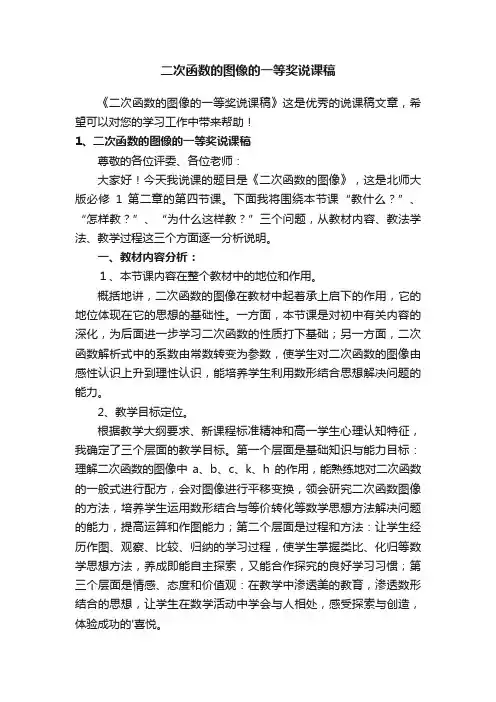 二次函数的图像的一等奖说课稿

《二次函数的图像的一等奖说课稿》这是优秀的说课稿文章，希望可以对您的学习工作中带来帮助！

1、二次函数的图像的一等奖说课稿

尊敬的各位评委、各位老师：

大家好！今天我说课的题目是《二次函数的图像》，这是北师大版必修 1 第二章的第四节课。下面我将围绕本节课“教什么？”、“怎样教？”、“为什么这样教？”三个问题，从教材内容、教法学法、教学过程这三个方面逐一分析说明。

一、教材内容分析：

1、本节课内容在整个教材中的地位和作用。

概括地讲，二次函数的图像在教材中起着承上启下的作用，它的地位体现在它的思想的基础性。一方面，本节课是对初中有关内容的深化，为后面进一步学习二次函数的性质打下基础；另一方面，二次函数解析式中的系数由常数转变为参数，使学生对二次函数的图像由感性认识上升到理性认识，能培养学生利用数形结合思想解决问题的能力。

2、教学目标定位。

根据教学大纲要求、新课程标准精神和高一学生心理认知特征，我确定了三个层面的教学目标。第一个层面是基础知识与能力目标：理解二次函数的图像中 a、b、c、k、h 的作用，能熟练地对二次函数的一般式进行配方，会对图像进行平移变换，领会研究二次函数图像的方法，培养学生运用数形结合与等价转化等数学思想方法解决问题的能力，提高运算和作图能力；第二个层面是过程和方法：让学生经历作图、观察、比较、归纳的学习过程，使学生掌握类比、化归等数学思想方法，养成即能自主探索，又能合作探究的良好学习习惯；第三个层面是情感、态度和价值观：在教学中渗透美的教育，渗透数形结合的思想，让学生在数学活动中学会与人相处，感受探索与创造，体验成功的'喜悦。